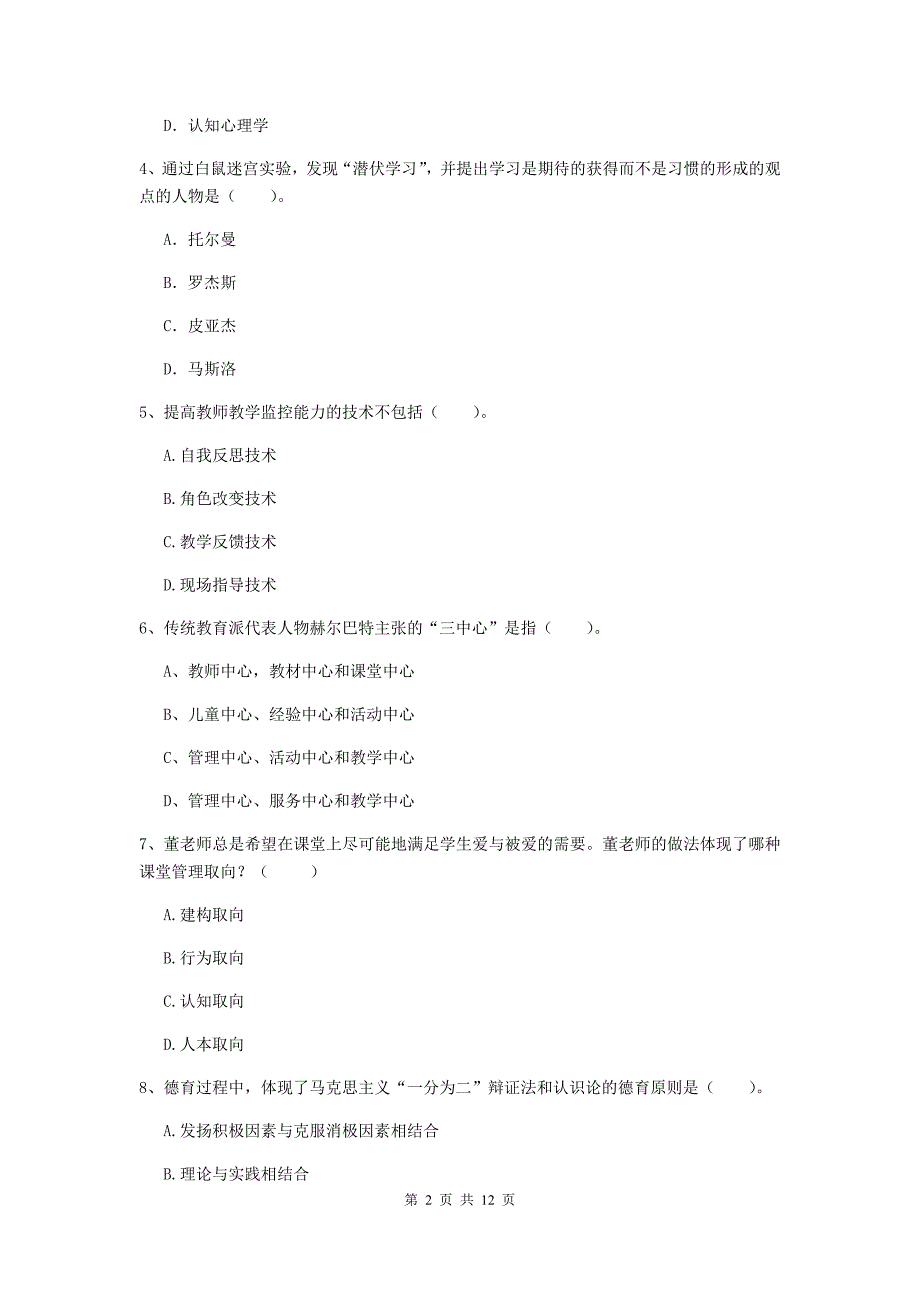 D. 认知心理学

4、通过白鼠迷宫实验，发现“潜伏学习”，并提出学习是期待的获得而不是习惯的形成的观点的人物是（　　）。

A. 托尔曼

B. 罗杰斯

C. 皮亚杰

D. 马斯洛

5、提高教师教学监控能力的技术不包括（　　）。

A.自我反思技术

B.角色改变技术

C.教学反馈技术

D.现场指导技术

6、传统教育派代表人物赫尔巴特主张的“三中心”是指（　　）。

A、教师中心，教材中心和课堂中心

B、儿童中心、经验中心和活动中心

C、管理中心、活动中心和教学中心

D、管理中心、服务中心和教学中心

7、董老师总是希望在课堂上尽可能地满足学生爱与被爱的需要。董老师的做法体现了哪种课堂管理取向？（　　）

A.建构取向

B.行为取向

C.认知取向

D.人本取向

8、德育过程中，体现了马克思主义“一分为二”辩证法和认识论的德育原则是（　　）。

A.发扬积极因素与克服消极因素相结合

B.理论与实践相结合

第 2 页 共 12 页